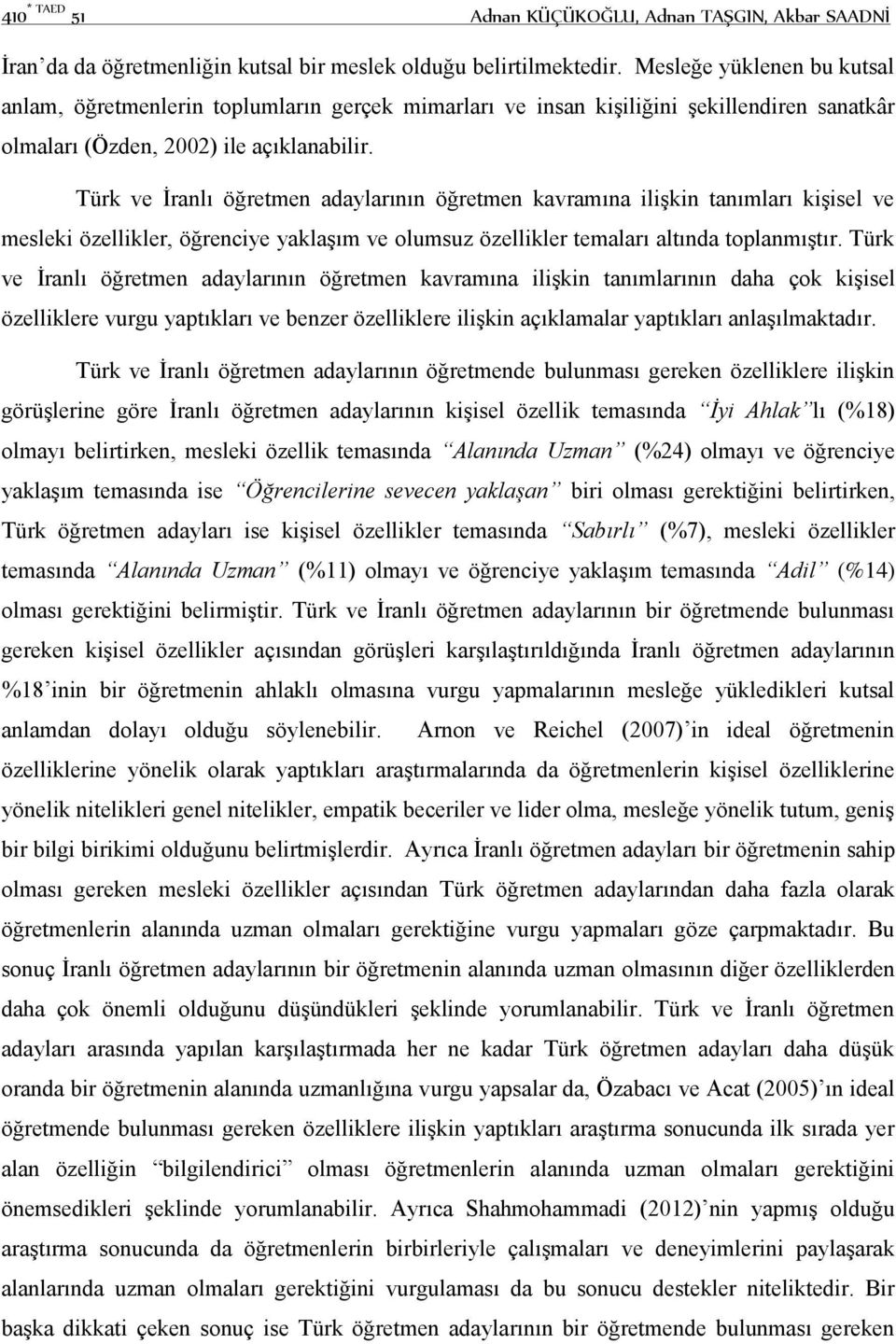 410 * TAED 51 Adnan KÜÇÜKOĞLU, Adnan TAŞGIN, Akbar SAADNİ

İran'da da öğretmenliğin kutsal bir meslek olduğu belirtilmektedir. Mesleğe yüklenen bu kutsal anlam, öğretmenlerin toplumların gerçek mimarları ve insan kişiliğini şekillendiren sanatkâr olmaları (Özden, 2002) ile açıklanabilir.

Türk ve İranlı öğretmen adaylarının öğretmen kavramına ilişkin tanımları kişisel ve mesleki özellikler, öğrenciye yaklaşım ve olumsuz özellikler temaları altında toplanmıştır. Türk ve İranlı öğretmen adaylarının öğretmen kavramına ilişkin tanımlarının daha çok kişisel özelliklere vurgu yaptıkları ve benzer özelliklere ilişkin açıklamalar yaptıkları anlaşılmaktadır.

Türk ve İranlı öğretmen adaylarının öğretmende bulunması gereken özelliklere ilişkin görüşlerine göre İranlı öğretmen adaylarının kişisel özellik temasında "İyi Ahlak"lı (%18) olmayı belirtirken, mesleki özellik temasında "Alanında Uzman" (%24) olmayı ve öğrenciye yaklaşım temasında ise "Öğrencilerine sevecen yaklaşan" biri olması gerektiğini belirtirken, Türk öğretmen adayları ise kişisel özellikler temasında "Sabırlı" (%7), mesleki özellikler temasında "Alanında Uzman" (%11) olmayı ve öğrenciye yaklaşım temasında "Adil" (%14) olması gerektiğini belirmiştir. Türk ve İranlı öğretmen adaylarının bir öğretmende bulunması gereken kişisel özellikler açısından görüşleri karşılaştırıldığında İranlı öğretmen adaylarının %18'inin bir öğretmenin ahlaklı olmasına vurgu yapmalarının mesleğe yükledikleri kutsal anlamdan dolayı olduğu söylenebilir. Arnon ve Reichel (2007)'in ideal öğretmenin özelliklerine yönelik olarak yaptıkları araştırmalarında da öğretmenlerin kişisel özelliklerine yönelik nitelikleri genel nitelikler, empatik beceriler ve lider olma, mesleğe yönelik tutum, geniş bir bilgi birikimi olduğunu belirtmişlerdir. Ayrıca İranlı öğretmen adayları bir öğretmenin sahip olması gereken mesleki özellikler açısından Türk öğretmen adaylarından daha fazla olarak öğretmenlerin alanında uzman olmaları gerektiğine vurgu yapmaları göze çarpmaktadır. Bu sonuç İranlı öğretmen adaylarının bir öğretmenin alanında uzman olmasının diğer özelliklerden daha çok önemli olduğunu düşündükleri şeklinde yorumlanabilir. Türk ve İranlı öğretmen adayları arasında yapılan karşılaştırmada her ne kadar Türk öğretmen adayları daha düşük oranda bir öğretmenin alanında uzmanlığına vurgu yapsalar da, Özabacı ve Acat (2005)'ın ideal öğretmende bulunması gereken özelliklere ilişkin yaptıkları araştırma sonucunda ilk sırada yer alan özelliğin "bilgilendirici" olması öğretmenlerin alanında uzman olmaları gerektiğini önemsedikleri şeklinde yorumlanabilir. Ayrıca Shahmohammadi (2012)'nin yapmış olduğu araştırma sonucunda da öğretmenlerin birbirleriyle çalışmaları ve deneyimlerini paylaşarak alanlarında uzman olmaları gerektiğini vurgulaması da bu sonucu destekler niteliktedir. Bir başka dikkati çeken sonuç ise Türk öğretmen adaylarının bir öğretmende bulunması gereken